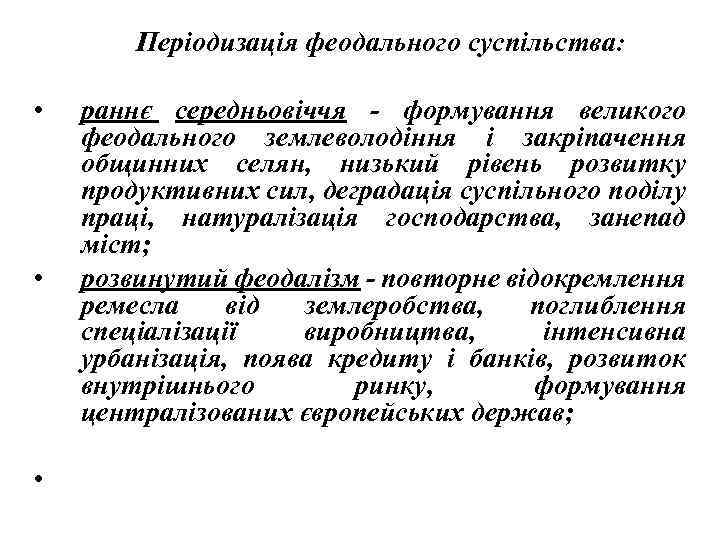 Періодизація феодального суспільства:

• раннє середньовіччя - формування великого феодального землеволодіння і закріпачення общинних селян, низький рівень розвитку продуктивних сил, деградація суспільного поділу праці, натуралізація господарства, занепад міст;

• розвинутий феодалізм - повторне відокремлення ремесла від землеробства, поглиблення спеціалізації виробництва, інтенсивна урбанізація, поява кредиту і банків, розвиток внутрішнього ринку, формування централізованих європейських держав;

•